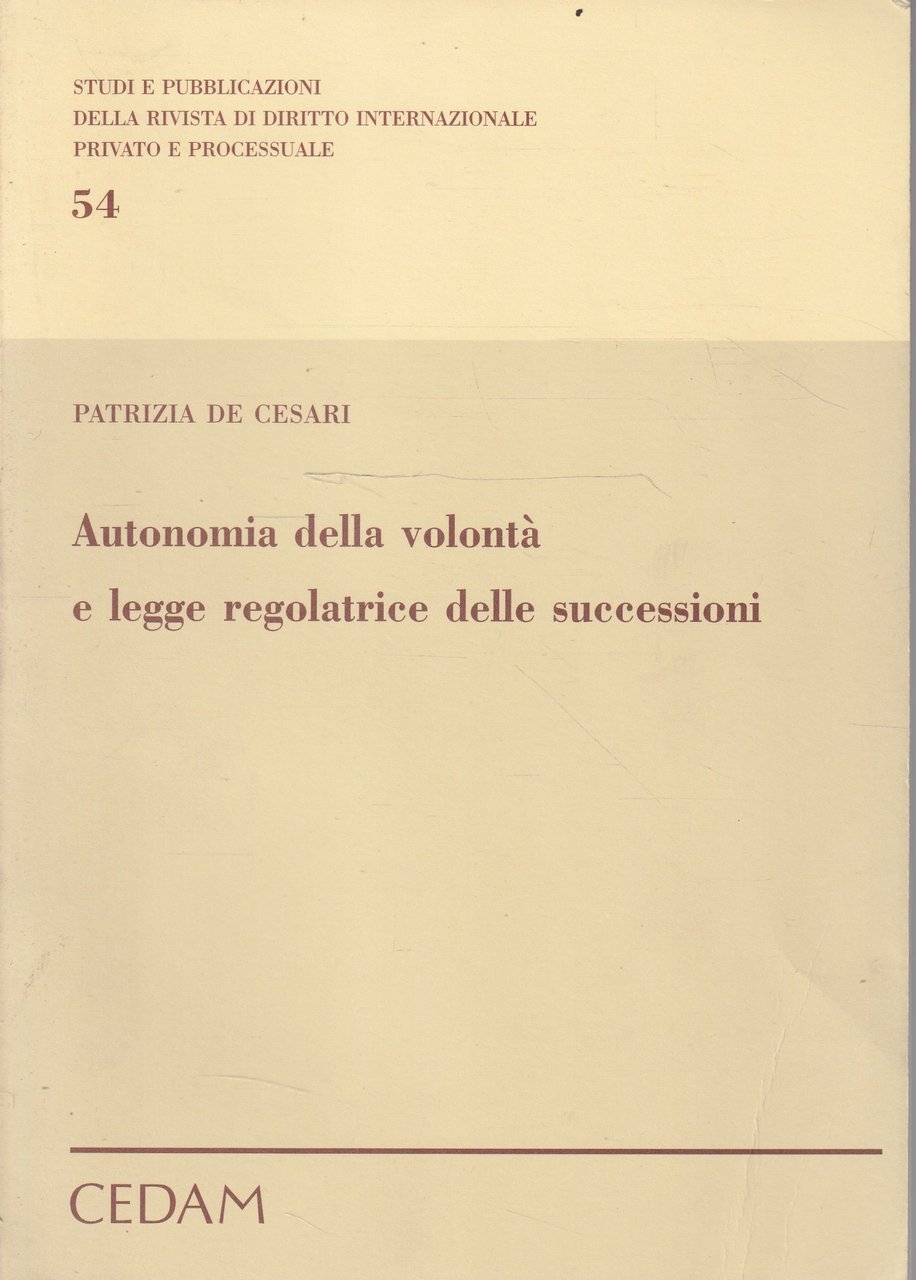 STUDI E PUBBLICAZIONI
DELLA RIVISTA DI DIRITTO INTERNAZIONALE
PRIVATO E PROCESSUALE

54

PATRIZIA DE CESARI

Autonomia della volontà
e legge regolatrice delle successioni

CEDAM